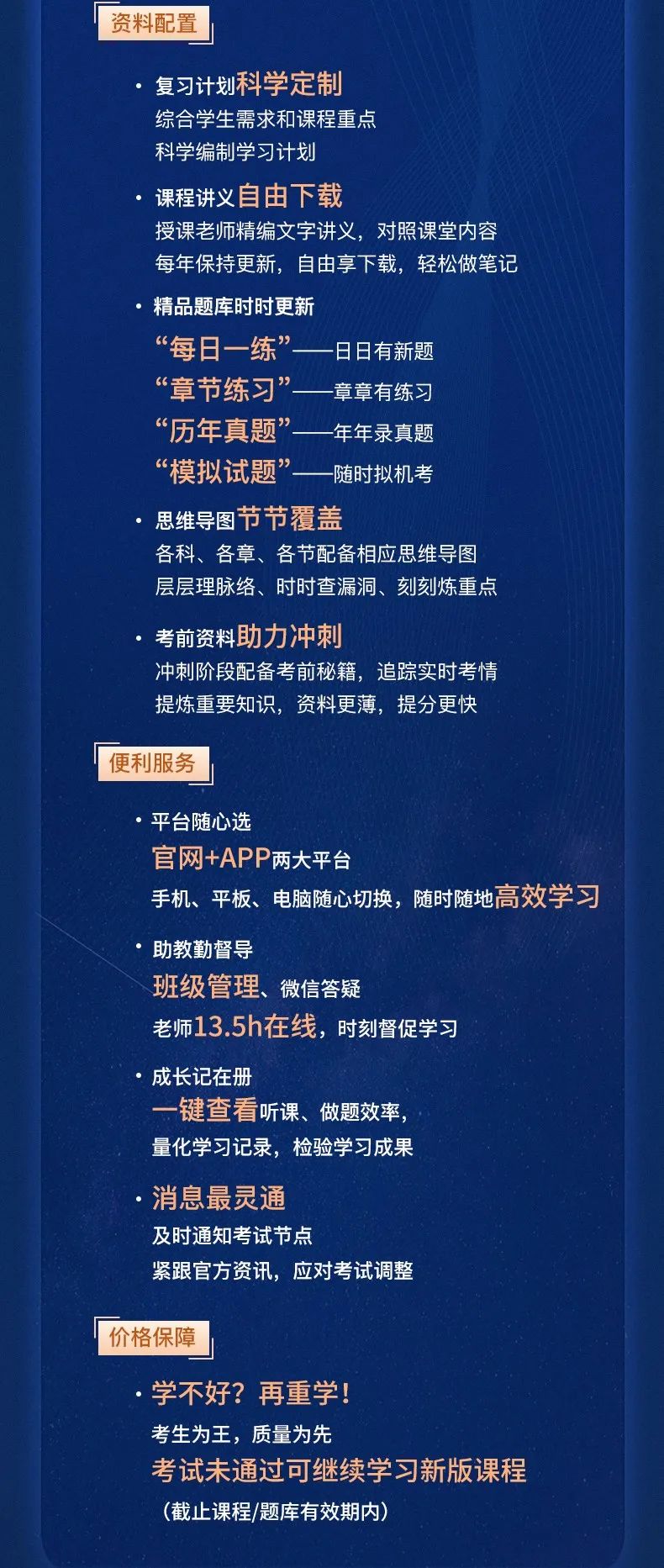 资料配置

· 复习计划科学定制
综合学生需求和课程重点
科学编制学习计划

· 课程讲义自由下载
授课老师精编文字讲义，对照课堂内容
每年保持更新，自由享下载，轻松做笔记

· 精品题库时时更新
“每日一练”——日日有新题
“章节练习”——章章有练习
“历年真题”——年年录真题
“模拟试题”——随时拟机考

· 思维导图节节覆盖
各科、各章、各节配备相应思维导图
层层理脉络、时时查漏洞、刻刻炼重点

· 考前资料助力冲刺
冲刺阶段配备考前秘籍，追踪实时考情
提炼重要知识，资料更薄，提分更快

便利服务

· 平台随心选
官网+APP两大平台
手机、平板、电脑随心切换，随时随地高效学习

· 助教勤督导
班级管理、微信答疑
老师13.5h在线，时刻督促学习

· 成长记在册
一键查看听课、做题效率，
量化学习记录，检验学习成果

· 消息最灵通
及时通知考试节点
紧跟官方资讯，应对考试调整

价格保障

· 学不好？再重学！
考生为王，质量为先
考试未通过可继续学习新版课程
（截止课程/题库有效期内）